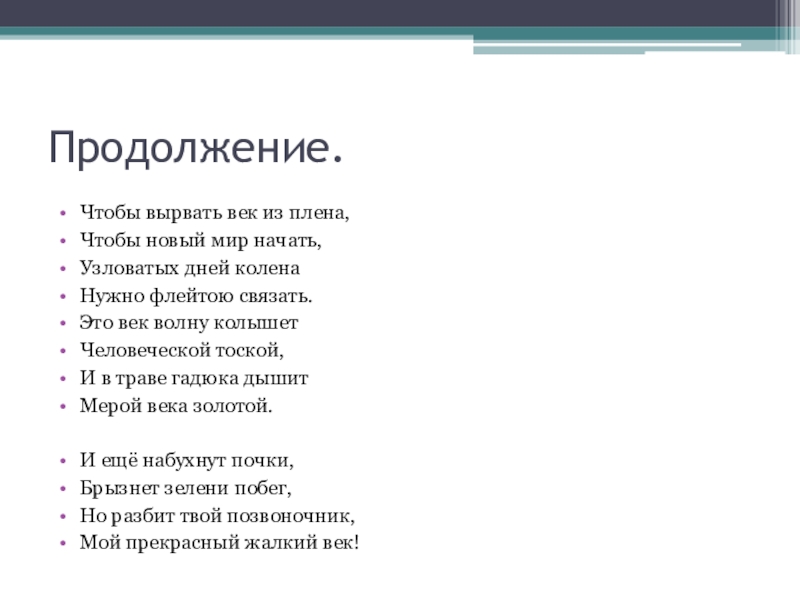 Продолжение.

• Чтобы вырвать век из плена,
• Чтобы новый мир начать,
• Узловатых дней колена
• Нужно флейтою связать.
• Это век волну колышет
• Человеческой тоской,
• И в траве гадюка дышит
• Мерой века золотой.

• И ещё набухнут почки,
• Брызнет зелени побег,
• Но разбит твой позвоночник,
• Мой прекрасный жалкий век!